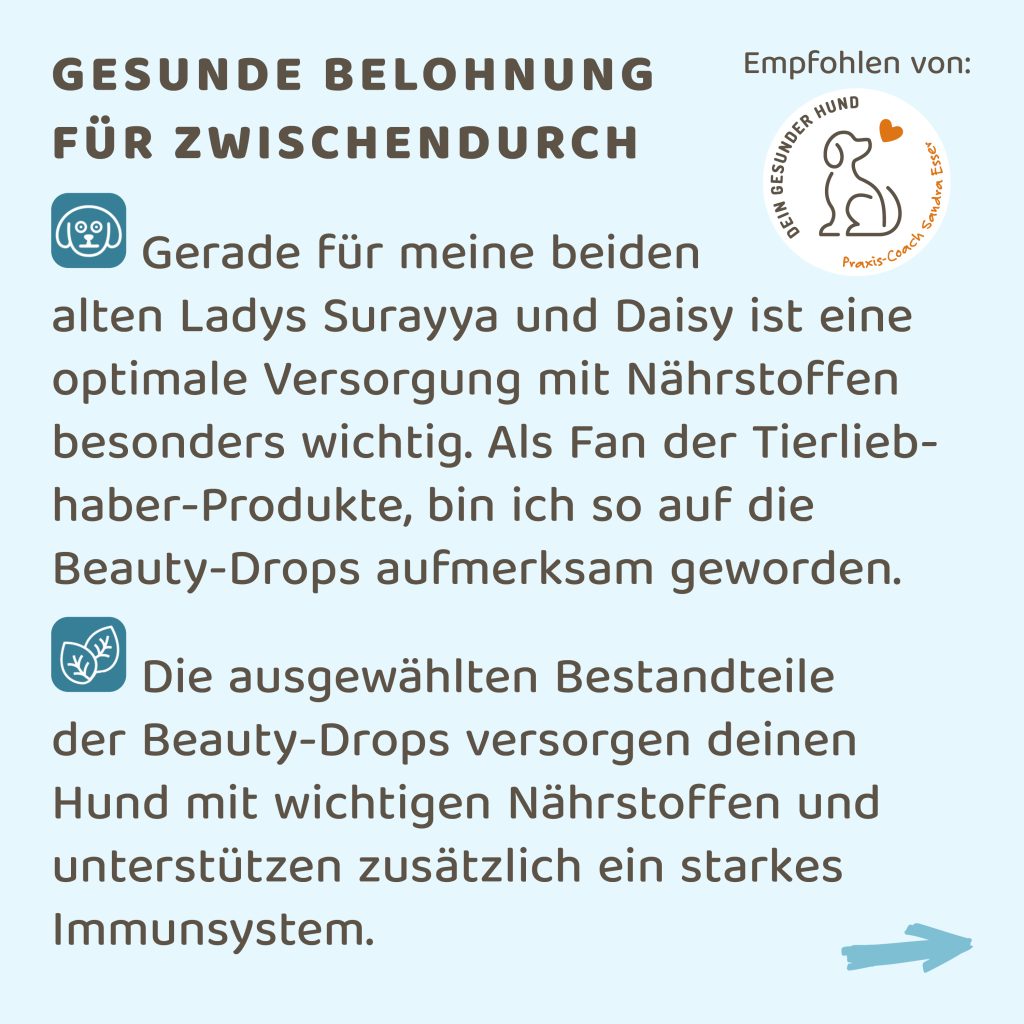 GESUNDE BELOHNUNG FÜR ZWISCHENDURCH

Empfohlen von:

DEIN GESUNDER HUND
Praxis-Coach Sandra Esser

Gerade für meine beiden alten Ladys Surayya und Daisy ist eine optimale Versorgung mit Nährstoffen besonders wichtig. Als Fan der Tierliebhaber-Produkte, bin ich so auf die Beauty-Drops aufmerksam geworden.

Die ausgewählten Bestandteile der Beauty-Drops versorgen deinen Hund mit wichtigen Nährstoffen und unterstützen zusätzlich ein starkes Immunsystem.